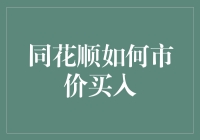 同花顺如何市价买入